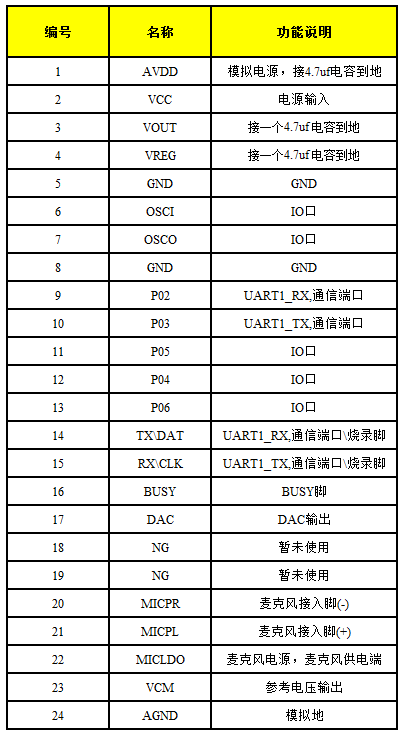 | 编号 | 名称 | 功能说明 |
|---|---|---|
| 1 | AVDD | 模拟电源，接4.7uf电容到地 |
| 2 | VCC | 电源输入 |
| 3 | VOUT | 接一个4.7uf电容到地 |
| 4 | VREG | 接一个4.7uf电容到地 |
| 5 | GND | GND |
| 6 | OSCI | IO口 |
| 7 | OSCO | IO口 |
| 8 | GND | GND |
| 9 | P02 | UART1_RX,通信端口 |
| 10 | P03 | UART1_TX,通信端口 |
| 11 | P05 | IO口 |
| 12 | P04 | IO口 |
| 13 | P06 | IO口 |
| 14 | TX\DAT | UART1_RX,通信端口\烧录脚 |
| 15 | RX\CLK | UART1_TX,通信端口\烧录脚 |
| 16 | BUSY | BUSY脚 |
| 17 | DAC | DAC输出 |
| 18 | NG | 暂未使用 |
| 19 | NG | 暂未使用 |
| 20 | MICPR | 麦克风接入脚(-) |
| 21 | MICPL | 麦克风接入脚(+) |
| 22 | MICLDO | 麦克风电源，麦克风供电端 |
| 23 | VCM | 参考电压输出 |
| 24 | AGND | 模拟地 |